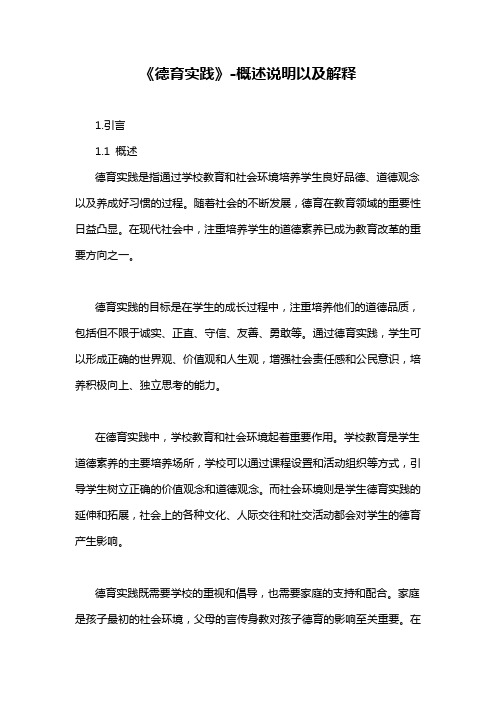 《德育实践》-概述说明以及解释

1.引言

1.1 概述

德育实践是指通过学校教育和社会环境培养学生良好品德、道德观念以及养成好习惯的过程。随着社会的不断发展，德育在教育领域的重要性日益凸显。在现代社会中，注重培养学生的道德素养已成为教育改革的重要方向之一。

德育实践的目标是在学生的成长过程中，注重培养他们的道德品质，包括但不限于诚实、正直、守信、友善、勇敢等。通过德育实践，学生可以形成正确的世界观、价值观和人生观，增强社会责任感和公民意识，培养积极向上、独立思考的能力。

在德育实践中，学校教育和社会环境起着重要作用。学校教育是学生道德素养的主要培养场所，学校可以通过课程设置和活动组织等方式，引导学生树立正确的价值观念和道德观念。而社会环境则是学生德育实践的延伸和拓展，社会上的各种文化、人际交往和社交活动都会对学生的德育产生影响。

德育实践既需要学校的重视和倡导，也需要家庭的支持和配合。家庭是孩子最初的社会环境，父母的言传身教对孩子德育的影响至关重要。在